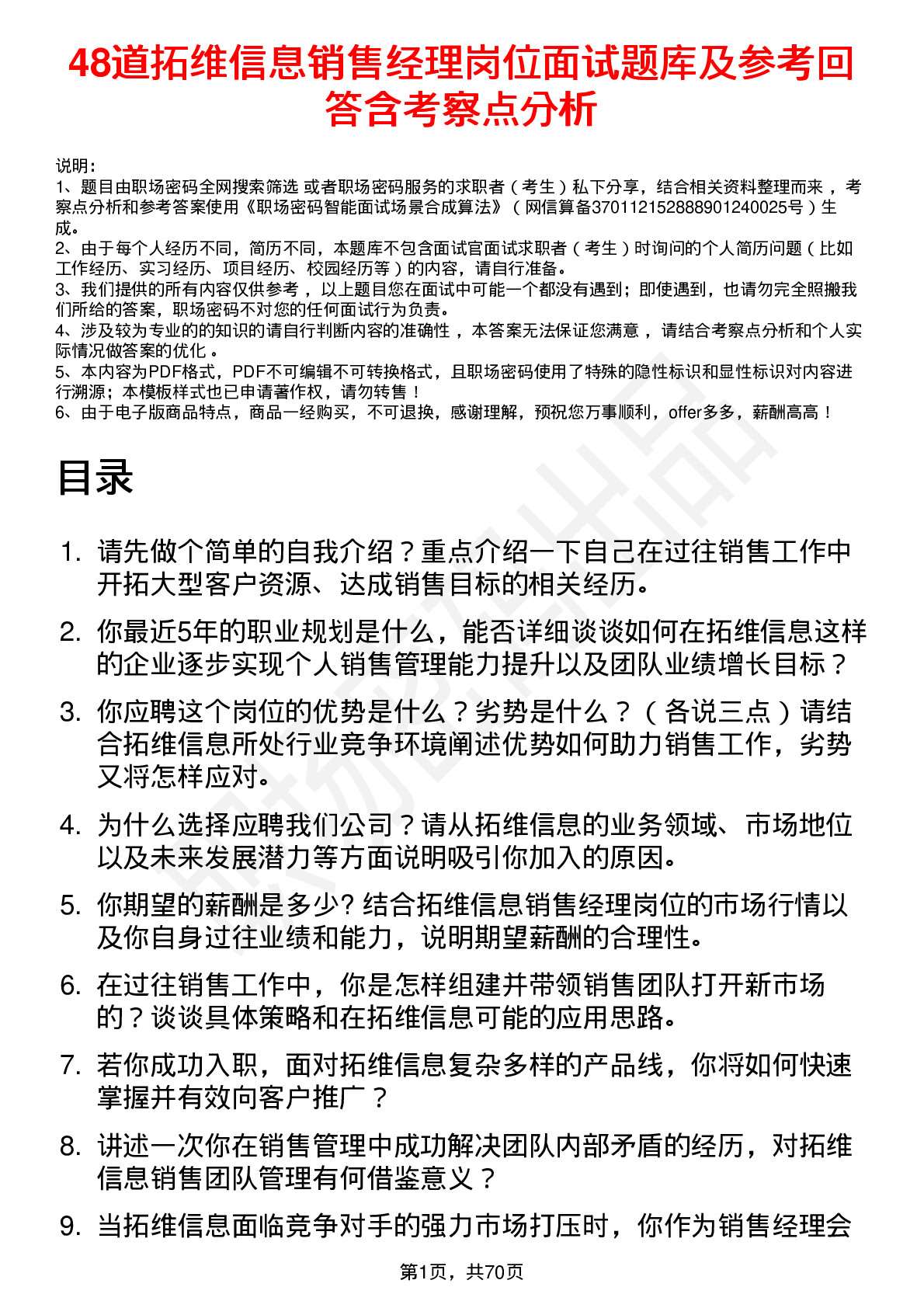 48道拓维信息销售经理岗位面试题库及参考回答含考察点分析

说明：
1、题目由职场密码全网搜索筛选 或者职场密码服务的求职者（考生）私下分享，结合相关资料整理而来，考察点分析和参考答案使用《职场密码智能面试场景合成算法》（网信算备370112152888901240025号）生成。
2、由于每个人经历不同，简历不同，本题库不包含面试官面试求职者（考生）时询问的个人简历问题（比如工作经历、实习经历、项目经历、校园经历等）的内容，请自行准备。
3、我们提供的所有内容仅供参考，以上题目您在面试中可能一个都没有遇到；即使遇到，也请勿完全照搬我们所给的答案，职场密码不对您的任何面试行为负责。
4、涉及较为专业的的知识的请自行判断内容的准确性，本答案无法保证您满意，请结合考察点分析和个人实际情况做答案的优化。
5、本内容为PDF格式，PDF不可编辑不可转换格式，且职场密码使用了特殊的隐性标识和显性标识对内容进行溯源；本模板样式也已申请著作权，请勿转售！
6、由于电子版商品特点，商品一经购买，不可退换，感谢理解，预祝您万事顺利，offer多多，薪酬高高！

目录

1. 请先做个简单的自我介绍？重点介绍一下自己在过往销售工作中开拓大型客户资源、达成销售目标的相关经历。
2. 你最近5年的职业规划是什么，能否详细谈谈如何在拓维信息这样的企业逐步实现个人销售管理能力提升以及团队业绩增长目标？
3. 你应聘这个岗位的优势是什么？劣势是什么？（各说三点）请结合拓维信息所处行业竞争环境阐述优势如何助力销售工作，劣势又将怎样应对。
4. 为什么选择应聘我们公司？请从拓维信息的业务领域、市场地位以及未来发展潜力等方面说明吸引你加入的原因。
5. 你期望的薪酬是多少? 结合拓维信息销售经理岗位的市场行情以及你自身过往业绩和能力，说明期望薪酬的合理性。
6. 在过往销售工作中，你是怎样组建并带领销售团队打开新市场的？谈谈具体策略和在拓维信息可能的应用思路。
7. 若你成功入职，面对拓维信息复杂多样的产品线，你将如何快速掌握并有效向客户推广？
8. 讲述一次你在销售管理中成功解决团队内部矛盾的经历，对拓维信息销售团队管理有何借鉴意义？
9. 当拓维信息面临竞争对手的强力市场打压时，你作为销售经理会

第1页，共70页